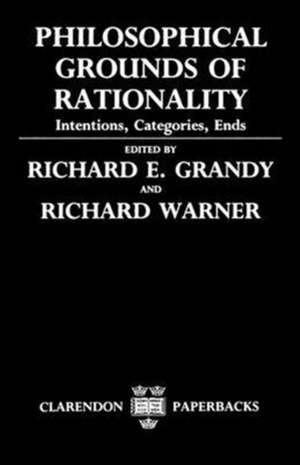 PHILOSOPHICAL GROUNDS OF RATIONALITY

Intentions, Categories, Ends

EDITED BY

RICHARD E. GRANDY

AND

RICHARD WARNER

CLARENDON PAPERBACKS